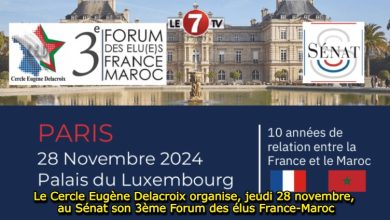 Cercle Eugène Delacroix

3e FORUM DES ELU(E)S FRANCE MAROC

LE 7 TV

SÉNAT

PARIS
28 Novembre 2024
Palais du Luxembourg

10 années de relation entre la France et le Maroc

Le Cercle Eugène Delacroix organise, jeudi 28 novembre, au Sénat son 3ème Forum des élus France-Maroc